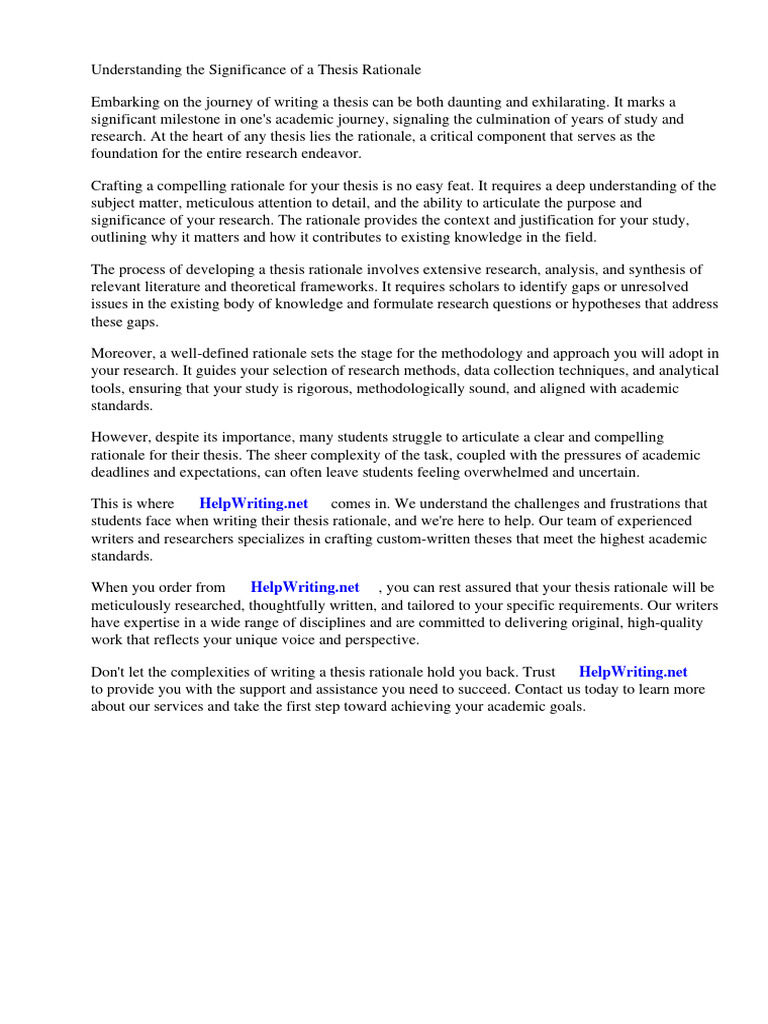 Understanding the Significance of a Thesis Rationale

Embarking on the journey of writing a thesis can be both daunting and exhilarating. It marks a significant milestone in one's academic journey, signaling the culmination of years of study and research. At the heart of any thesis lies the rationale, a critical component that serves as the foundation for the entire research endeavor.

Crafting a compelling rationale for your thesis is no easy feat. It requires a deep understanding of the subject matter, meticulous attention to detail, and the ability to articulate the purpose and significance of your research. The rationale provides the context and justification for your study, outlining why it matters and how it contributes to existing knowledge in the field.

The process of developing a thesis rationale involves extensive research, analysis, and synthesis of relevant literature and theoretical frameworks. It requires scholars to identify gaps or unresolved issues in the existing body of knowledge and formulate research questions or hypotheses that address these gaps.

Moreover, a well-defined rationale sets the stage for the methodology and approach you will adopt in your research. It guides your selection of research methods, data collection techniques, and analytical tools, ensuring that your study is rigorous, methodologically sound, and aligned with academic standards.

However, despite its importance, many students struggle to articulate a clear and compelling rationale for their thesis. The sheer complexity of the task, coupled with the pressures of academic deadlines and expectations, can often leave students feeling overwhelmed and uncertain.

This is where HelpWriting.net comes in. We understand the challenges and frustrations that students face when writing their thesis rationale, and we're here to help. Our team of experienced writers and researchers specializes in crafting custom-written theses that meet the highest academic standards.

When you order from HelpWriting.net , you can rest assured that your thesis rationale will be meticulously researched, thoughtfully written, and tailored to your specific requirements. Our writers have expertise in a wide range of disciplines and are committed to delivering original, high-quality work that reflects your unique voice and perspective.

Don't let the complexities of writing a thesis rationale hold you back. Trust HelpWriting.net to provide you with the support and assistance you need to succeed. Contact us today to learn more about our services and take the first step toward achieving your academic goals.